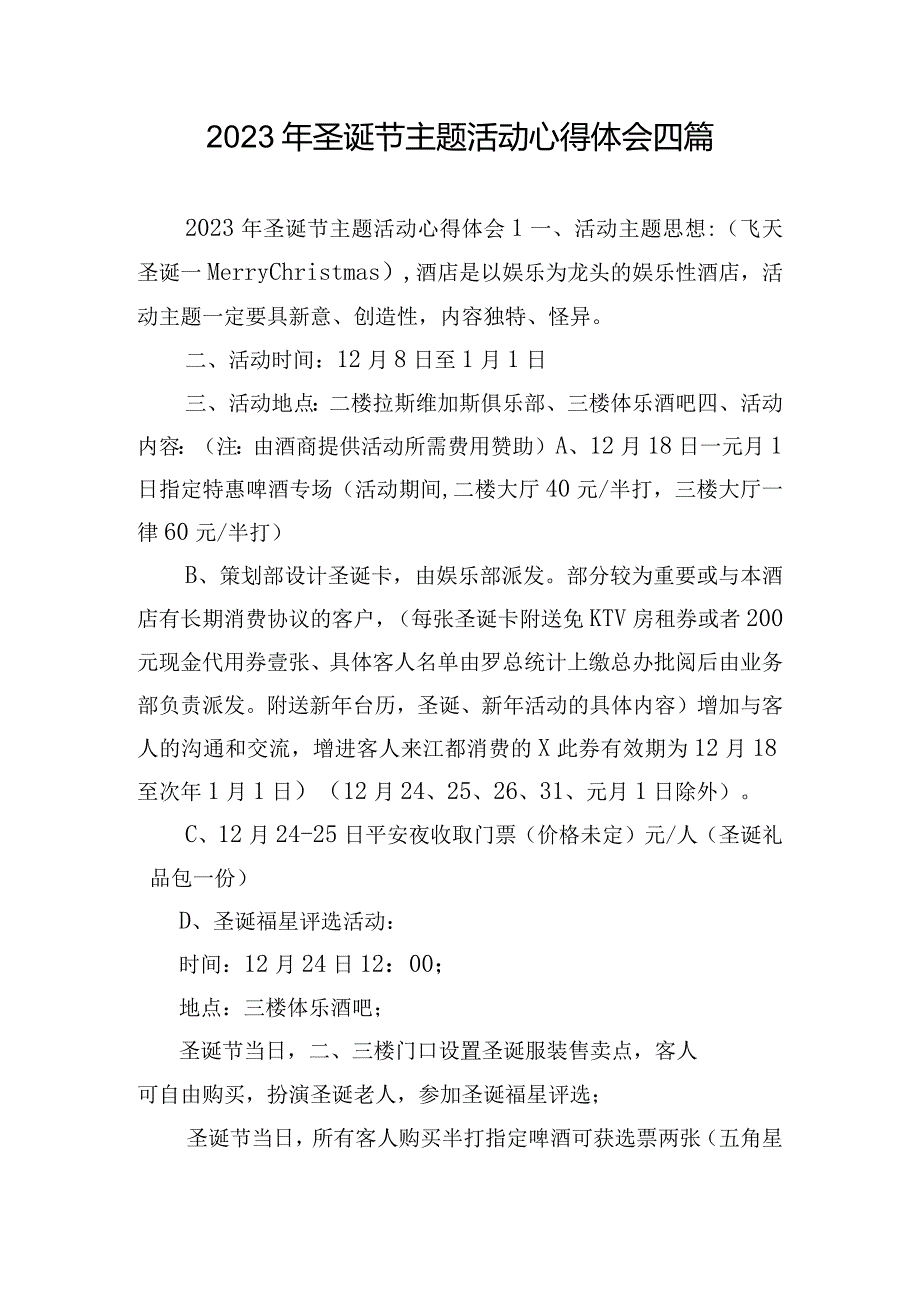 2023年圣诞节主题活动心得体会四篇

2023年圣诞节主题活动心得体会1一、活动主题思想:（飞天圣诞一MerryChristmas）,酒店是以娱乐为龙头的娱乐性酒店，活动主题一定要具新意、创造性，内容独特、怪异。

二、活动时间：12月8日至1月1日

三、活动地点:二楼拉斯维加斯俱乐部、三楼体乐酒吧四、活动内容:（注:由酒商提供活动所需费用赞助）A、12月18日一元月1日指定特惠啤酒专场（活动期间,二楼大厅40元/半打，三楼大厅一律60元/半打）

B、策划部设计圣诞卡，由娱乐部派发。部分较为重要或与本酒店有长期消费协议的客户，（每张圣诞卡附送免KTV房租券或者200元现金代用券壹张、具体客人名单由罗总统计上缴总办批阅后由业务部负责派发。附送新年台历，圣诞、新年活动的具体内容）增加与客人的沟通和交流，增进客人来江都消费的X此券有效期为12月18至次年1月1日）（12月24、25、26、31、元月1日除外）。

C、12月24-25日平安夜收取门票（价格未定）元/人（圣诞礼品包一份）

D、圣诞福星评选活动:

时间：12月24日12：00;

地点：三楼体乐酒吧;

圣诞节当日，二、三楼门口设置圣诞服装售卖点，客人可自由购买，扮演圣诞老人，参加圣诞福星评选;

圣诞节当日，所有客人购买半打指定啤酒可获选票两张（五角星